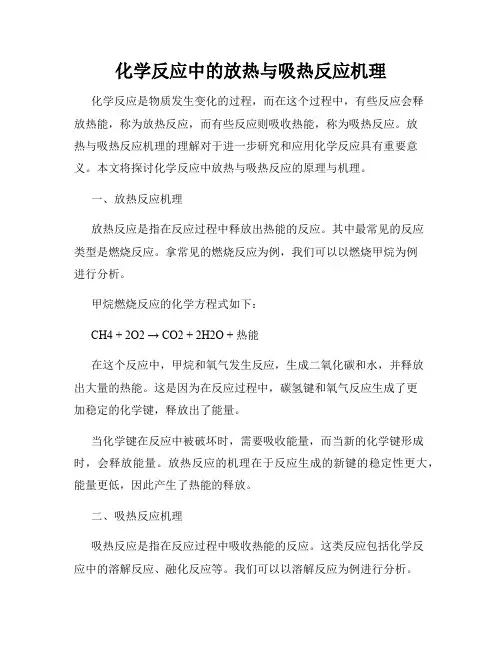 化学反应中的放热与吸热反应机理

化学反应是物质发生变化的过程，而在这个过程中，有些反应会释放热能，称为放热反应，而有些反应则吸收热能，称为吸热反应。放热与吸热反应机理的理解对于进一步研究和应用化学反应具有重要意义。本文将探讨化学反应中放热与吸热反应的原理与机理。

一、放热反应机理

放热反应是指在反应过程中释放出热能的反应。其中最常见的反应类型是燃烧反应。拿常见的燃烧反应为例，我们可以以燃烧甲烷为例进行分析。

甲烷燃烧反应的化学方程式如下：

CH4 + 2O2 → CO2 + 2H2O + 热能

在这个反应中，甲烷和氧气发生反应，生成二氧化碳和水，并释放出大量的热能。这是因为在反应过程中，碳氢键和氧气反应生成了更加稳定的化学键，释放出了能量。

当化学键在反应中被破坏时，需要吸收能量，而当新的化学键形成时，会释放能量。放热反应的机理在于反应生成的新键的稳定性更大，能量更低，因此产生了热能的释放。

二、吸热反应机理

吸热反应是指在反应过程中吸收热能的反应。这类反应包括化学反应中的溶解反应、融化反应等。我们可以以溶解反应为例进行分析。